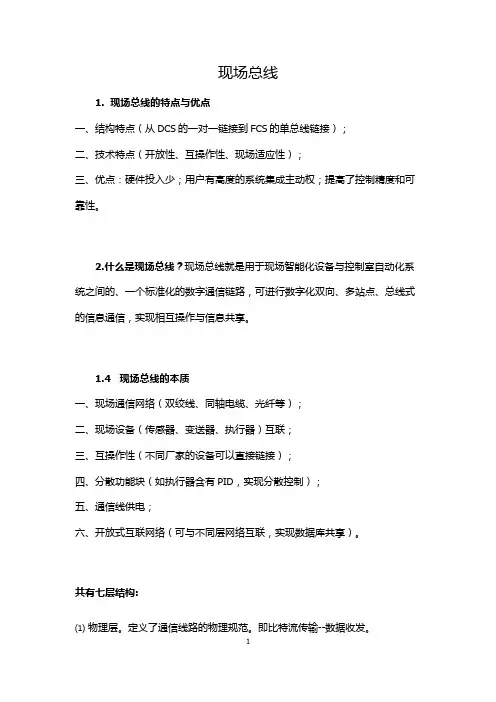 现场总线

1. 现场总线的特点与优点

一、结构特点（从 DCS 的一对一链接到 FCS 的单总线链接）；

二、技术特点（开放性、互操作性、现场适应性）；

三、优点：硬件投入少；用户有高度的系统集成主动权；提高了控制精度和可靠性。

2.什么是现场总线？现场总线就是用于现场智能化设备与控制室自动化系统之间的、一个标准化的数字通信链路，可进行数字化双向、多站点、总线式的信息通信，实现相互操作与信息共享。

1.4 现场总线的本质

一、现场通信网络（双绞线、同轴电缆、光纤等）；

二、现场设备（传感器、变送器、执行器）互联；

三、互操作性（不同厂家的设备可以直接链接）；

四、分散功能块（如执行器含有 PID，实现分散控制）；

五、通信线供电；

六、开放式互联网络（可与不同层网络互联，实现数据库共享）。

共有七层结构:

(1) 物理层。定义了通信线路的物理规范。即比特流传输--数据收发。

1